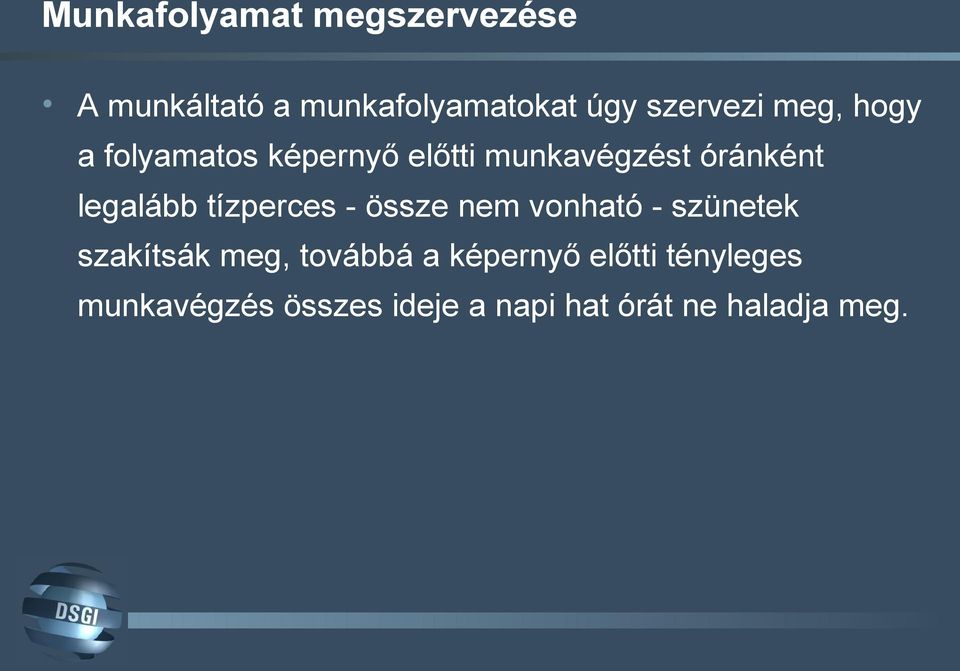 Munkafolyamat megszervezése

• A munkáltató a munkafolyamatokat úgy szervezi meg, hogy a folyamatos képernyő előtti munkavégzést óránként legalább tízperces - össze nem vonható - szünetek szakítsák meg, továbbá a képernyő előtti tényleges munkavégzés összes ideje a napi hat órát ne haladja meg.

DSGI